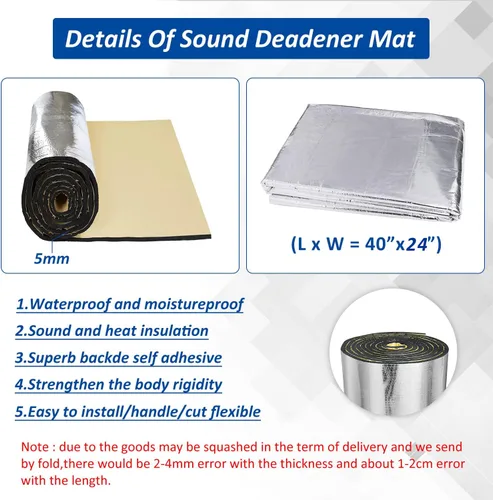 Details Of Sound Deadener Mat

5mm

(L x W = 40"x24")

1.Waterproof and moistureproof

2.Sound and heat insulation

3.Superb backde self adhesive

4.Strengthen the body rigidity

5.Easy to install/handle/cut flexible

Note : due to the goods may be squashed in the term of delivery and we send by fold,there would be 2-4mm error with the thickness and about 1-2cm error with the length.